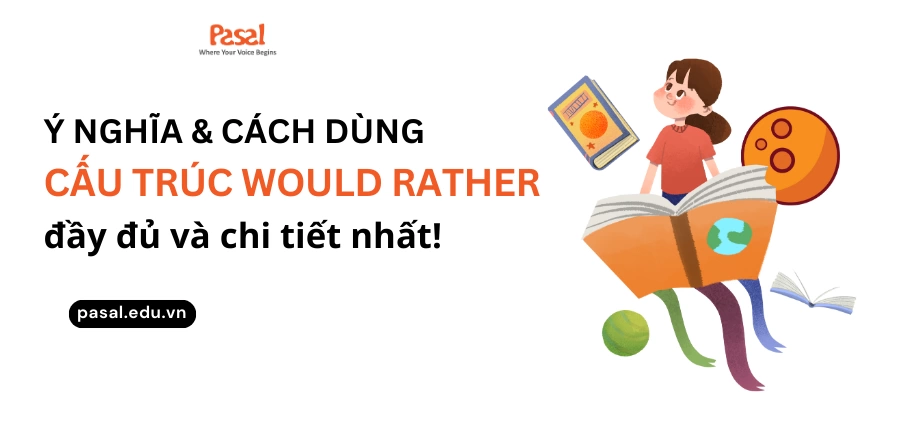 Pasal
Where Your Voice Begins

Ý NGHĨA & CÁCH DÙNG
CẤU TRÚC WOULD RATHER
đầy đủ và chi tiết nhất!

pasal.edu.vn